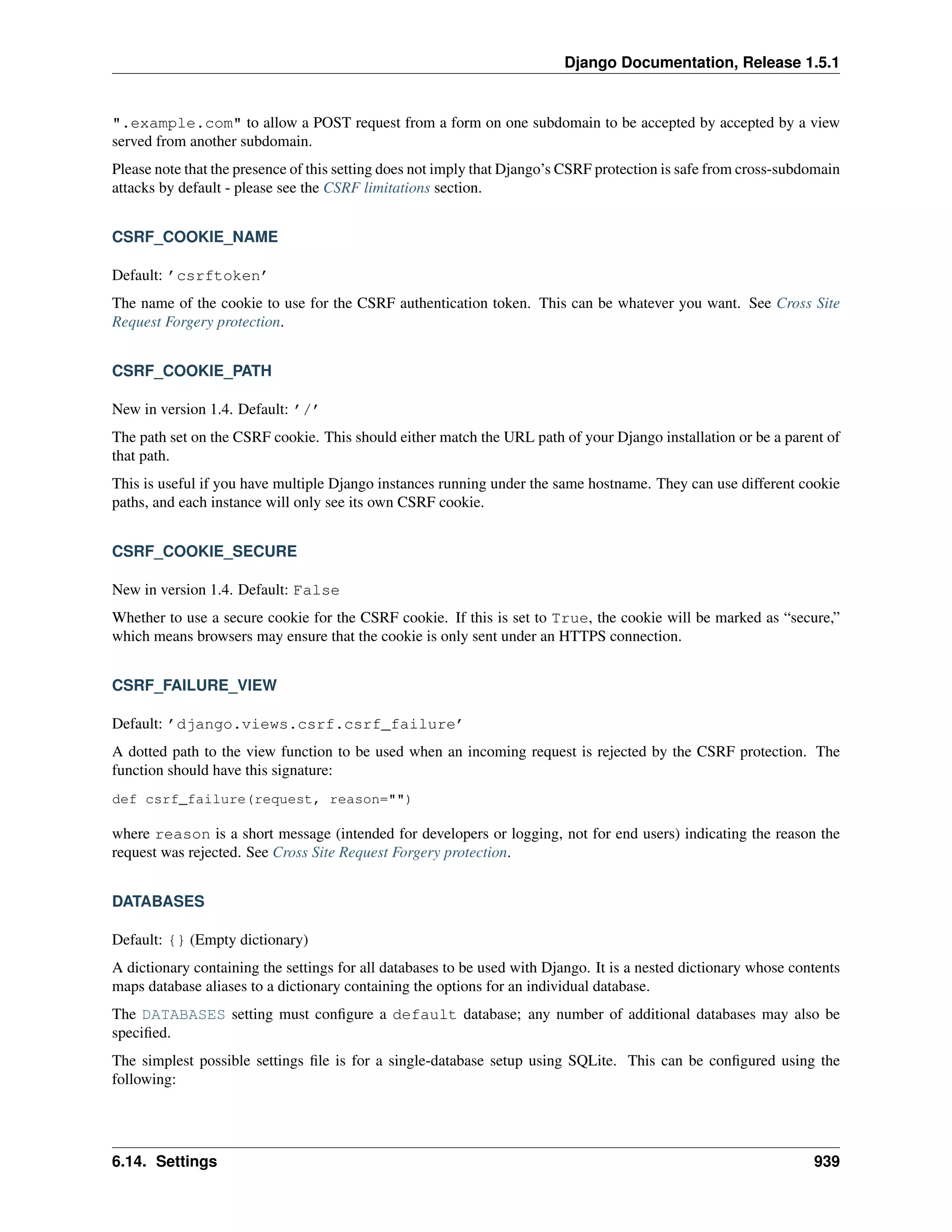 Django Documentation, Release 1.5.1

".example.com" to allow a POST request from a form on one subdomain to be accepted by accepted by a view served from another subdomain.

Please note that the presence of this setting does not imply that Django's CSRF protection is safe from cross-subdomain attacks by default - please see the CSRF limitations section.

CSRF_COOKIE_NAME

Default: 'csrftoken'

The name of the cookie to use for the CSRF authentication token. This can be whatever you want. See Cross Site Request Forgery protection.

CSRF_COOKIE_PATH

New in version 1.4. Default: '/'

The path set on the CSRF cookie. This should either match the URL path of your Django installation or be a parent of that path.

This is useful if you have multiple Django instances running under the same hostname. They can use different cookie paths, and each instance will only see its own CSRF cookie.

CSRF_COOKIE_SECURE

New in version 1.4. Default: False

Whether to use a secure cookie for the CSRF cookie. If this is set to True, the cookie will be marked as "secure," which means browsers may ensure that the cookie is only sent under an HTTPS connection.

CSRF_FAILURE_VIEW

Default: 'django.views.csrf.csrf_failure'

A dotted path to the view function to be used when an incoming request is rejected by the CSRF protection. The function should have this signature:

def csrf_failure(request, reason="")

where reason is a short message (intended for developers or logging, not for end users) indicating the reason the request was rejected. See Cross Site Request Forgery protection.

DATABASES

Default: {} (Empty dictionary)

A dictionary containing the settings for all databases to be used with Django. It is a nested dictionary whose contents maps database aliases to a dictionary containing the options for an individual database.

The DATABASES setting must configure a default database; any number of additional databases may also be specified.

The simplest possible settings file is for a single-database setup using SQLite. This can be configured using the following:

6.14. Settings 939